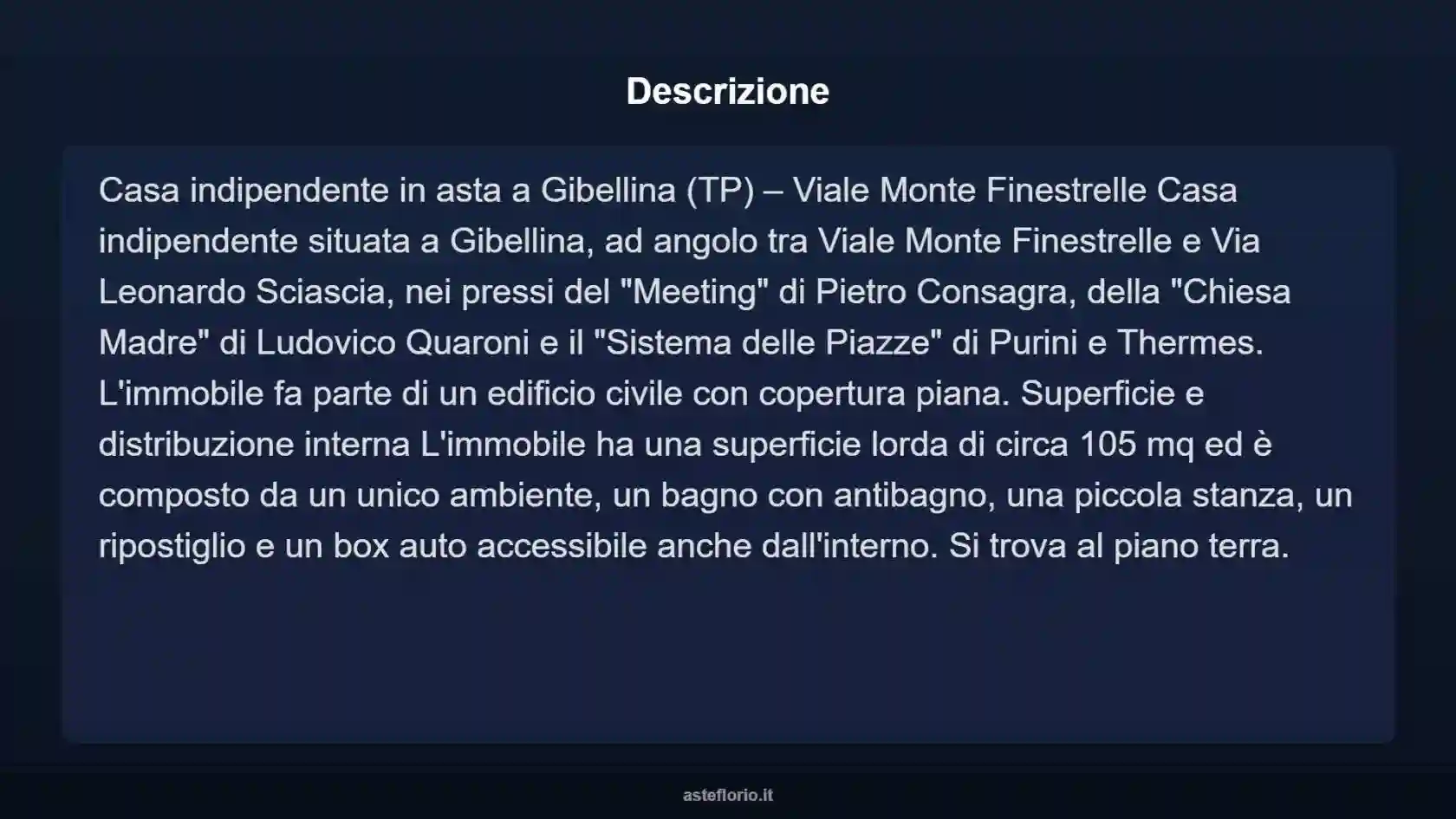 Descrizione

Casa indipendente in asta a Gibellina (TP) – Viale Monte Finestrelle Casa indipendente situata a Gibellina, ad angolo tra Viale Monte Finestrelle e Via Leonardo Sciascia, nei pressi del "Meeting" di Pietro Consagra, della "Chiesa Madre" di Ludovico Quaroni e il "Sistema delle Piazze" di Purini e Thermes. L'immobile fa parte di un edificio civile con copertura piana. Superficie e distribuzione interna L'immobile ha una superficie lorda di circa 105 mq ed è composto da un unico ambiente, un bagno con antibagno, una piccola stanza, un ripostiglio e un box auto accessibile anche dall'interno. Si trova al piano terra.

asteflorio.it